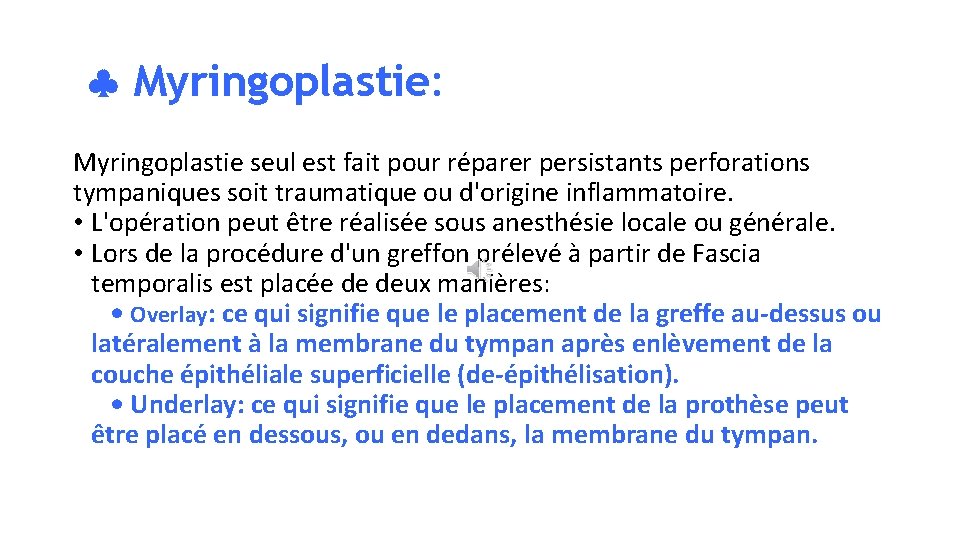 ♣ Myringoplastie:

Myringoplastie seul est fait pour réparer persistants perforations tympaniques soit traumatique ou d'origine inflammatoire.
• L'opération peut être réalisée sous anesthésie locale ou générale.
• Lors de la procédure d'un greffon prélevé à partir de Fascia temporalis est placée de deux manières:
• Overlay: ce qui signifie que le placement de la greffe au-dessus ou latéralement à la membrane du tympan après enlèvement de la couche épithéliale superficielle (de-épithélisation).
• Underlay: ce qui signifie que le placement de la prothèse peut être placé en dessous, ou en dedans, la membrane du tympan.